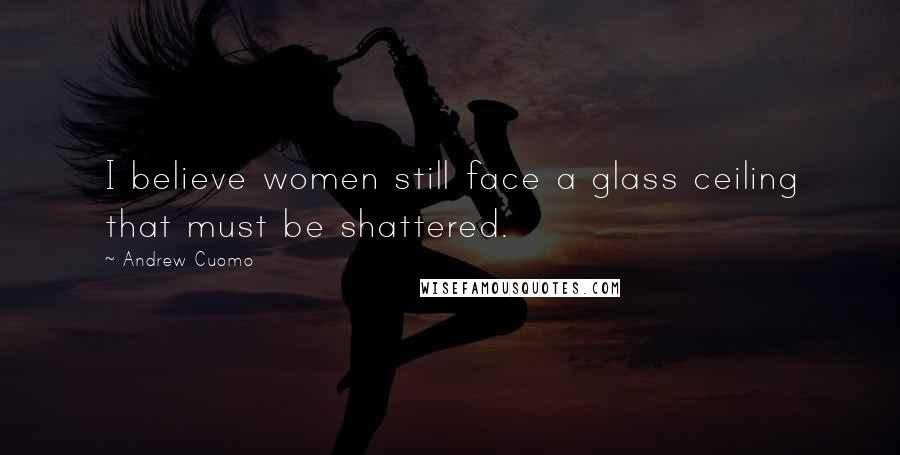 I believe women still face a glass ceiling that must be shattered.

~ Andrew Cuomo

WISEFAMOUSQUOTES.COM